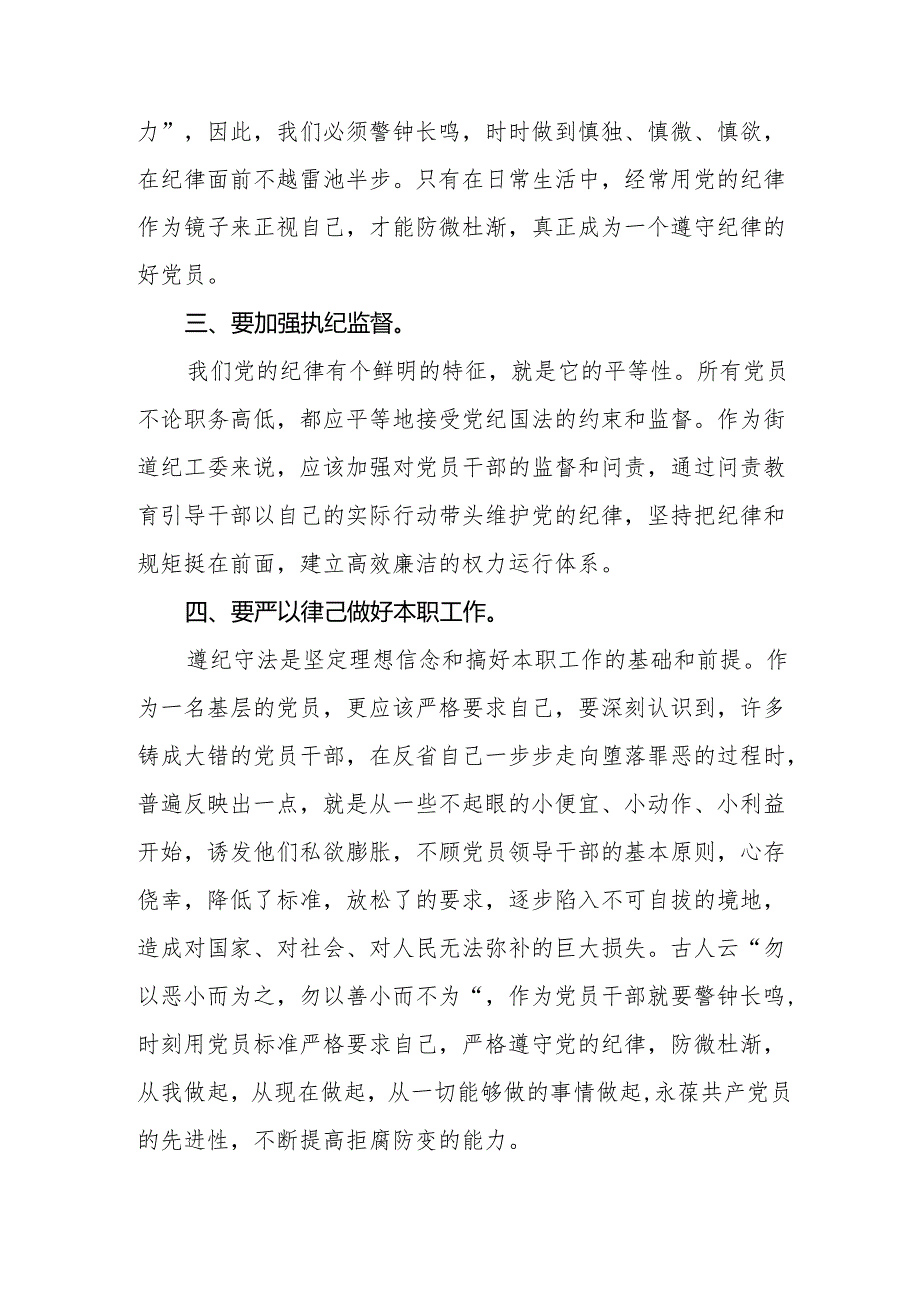 力”，因此，我们必须警钟长鸣，时时做到慎独、慎微、慎欲，在纪律面前不越雷池半步。只有在日常生活中，经常用党的纪律作为镜子来正视自己，才能防微杜渐，真正成为一个遵守纪律的好党员。

三、要加强执纪监督。

我们党的纪律有个鲜明的特征，就是它的平等性。所有党员不论职务高低，都应平等地接受党纪国法的约束和监督。作为街道纪工委来说，应该加强对党员干部的监督和问责，通过问责教育引导干部以自己的实际行动带头维护党的纪律，坚持把纪律和规矩挺在前面，建立高效廉洁的权力运行体系。

四、要严以律己做好本职工作。

遵纪守法是坚定理想信念和搞好本职工作的基础和前提。作为一名基层的党员，更应该严格要求自己，要深刻认识到，许多铸成大错的党员干部，在反省自己一步步走向堕落罪恶的过程时，普遍反映出一点，就是从一些不起眼的小便宜、小动作、小利益开始，诱发他们私欲膨胀，不顾党员领导干部的基本原则，心存侥幸，降低了标准，放松了的要求，逐步陷入不可自拔的境地，造成对国家、对社会、对人民无法弥补的巨大损失。古人云“勿以恶小而为之，勿以善小而不为“，作为党员干部就要警钟长鸣，时刻用党员标准严格要求自己，严格遵守党的纪律，防微杜渐，从我做起，从现在做起，从一切能够做的事情做起,永葆共产党员的先进性，不断提高拒腐防变的能力。